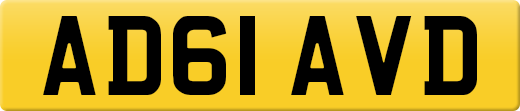 AD61 AVD